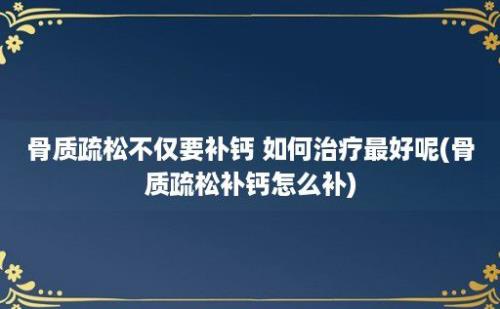 骨质疏松不仅要补钙 如何治疗最好呢(骨质疏松补钙怎么补)